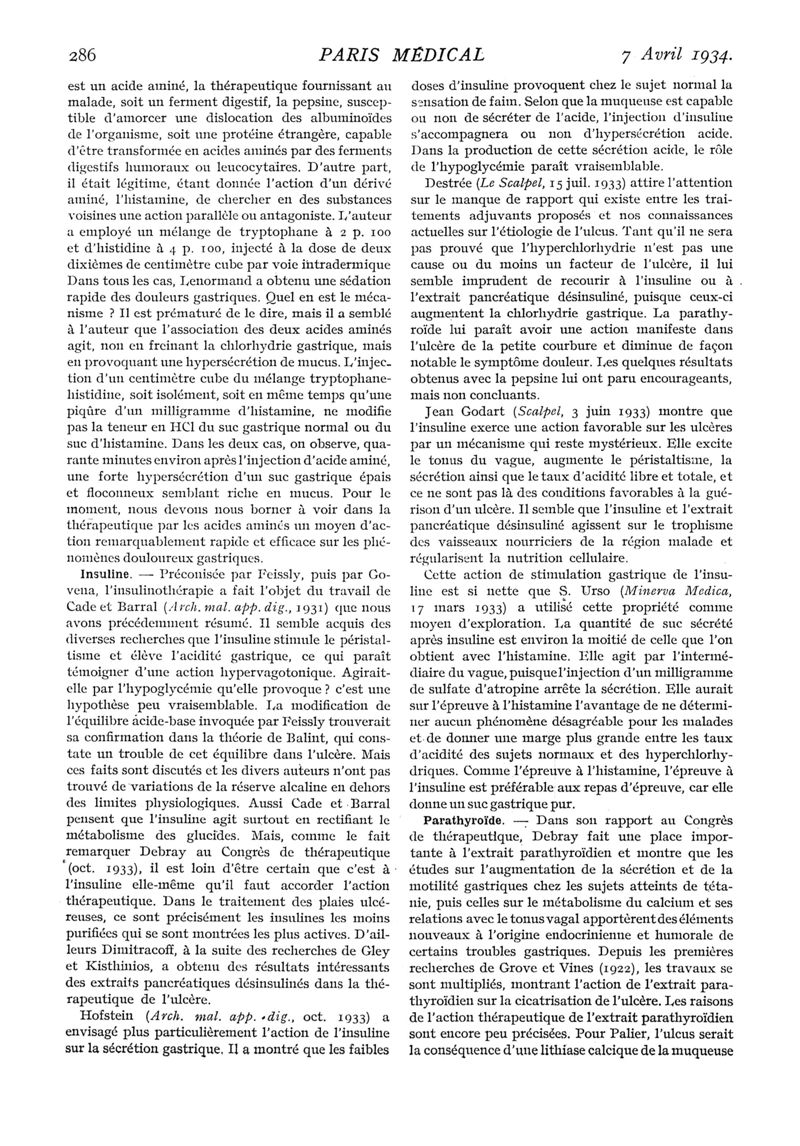 286 PARIS MÉDICAL 7 Avril 1934.

est un acide aminé, la thérapeutique fournissant au malade, soit un ferment digestif, la pepsine, susceptible d'amorcer une dislocation des albuminoïdes de l'organisme, soit une protéine étrangère, capable d'être transformée en acides aminés par des ferments digestifs humoraux ou leucocytaires. D'autre part, il était légitime, étant donnée l'action d'un dérivé aminé, l'histamine, de chercher en des substances voisines une action parallèle ou antagoniste. L'auteur a employé un mélange de tryptophane à 2 p. 100 et d'histidine à 4 p. 100, injecté à la dose de deux dixièmes de centimètre cube par voie intradermique Dans tous les cas, Lenormand a obtenu une sédation rapide des douleurs gastriques. Quel en est le mécanisme ? Il est prématuré de le dire, mais il a semblé à l'auteur que l'association des deux acides aminés agit, non en freinant la chlorhydrie gastrique, mais en provoquant une hypersécrétion de mucus. L'injection d'un centimètre cube du mélange tryptophane-histidine, soit isolément, soit en même temps qu'une piqûre d'un milligramme d'histamine, ne modifie pas la teneur en HCl du suc gastrique normal ou du suc d'histamine. Dans les deux cas, on observe, quarante minutes environ après l'injection d'acide aminé, une forte hypersécrétion d'un suc gastrique épais et floconneux semblant riche en mucus. Pour le moment, nous devons nous borner à voir dans la thérapeutique par les acides aminés un moyen d'action remarquablement rapide et efficace sur les phénomènes douloureux gastriques.

Insuline. — Préconisée par Feissly, puis par Govena, l'insulinothérapie a fait l'objet du travail de Cade et Barral (Arch. mal. app. dig., 1931) que nous avons précédemment résumé. Il semble acquis des diverses recherches que l'insuline stimule le péristaltisme et élève l'acidité gastrique, ce qui paraît témoigner d'une action hypervagotonique. Agirait-elle par l'hypoglycémie qu'elle provoque ? c'est une hypothèse peu vraisemblable. La modification de l'équilibre acide-base invoquée par Feissly trouverait sa confirmation dans la théorie de Balint, qui constate un trouble de cet équilibre dans l'ulcère. Mais ces faits sont discutés et les divers auteurs n'ont pas trouvé de variations de la réserve alcaline en dehors des limites physiologiques. Aussi Cade et Barral pensent que l'insuline agit surtout en rectifiant le métabolisme des glucides. Mais, comme le fait remarquer Debray au Congrès de thérapeutique (oct. 1933), il est loin d'être certain que c'est à l'insuline elle-même qu'il faut accorder l'action thérapeutique. Dans le traitement des plaies ulcéreuses, ce sont précisément les insulines les moins purifiées qui se sont montrées les plus actives. D'ailleurs Dimitracoff, à la suite des recherches de Gley et Kisthinios, a obtenu des résultats intéressants des extraits pancréatiques désinsulinés dans la thérapeutique de l'ulcère.

Hofstein (Arch. mal. app. dig., oct. 1933) a envisagé plus particulièrement l'action de l'insuline sur la sécrétion gastrique. Il a montré que les faibles doses d'insuline provoquent chez le sujet normal la sensation de faim. Selon que la muqueuse est capable ou non de sécréter de l'acide, l'injection d'insuline s'accompagnera ou non d'hypersécrétion acide. Dans la production de cette sécrétion acide, le rôle de l'hypoglycémie paraît vraisemblable.

Destrée (Le Scalpel, 15 juil. 1933) attire l'attention sur le manque de rapport qui existe entre les traitements adjuvants proposés et nos connaissances actuelles sur l'étiologie de l'ulcus. Tant qu'il ne sera pas prouvé que l'hyperchlorhydrie n'est pas une cause ou du moins un facteur de l'ulcère, il lui semble imprudent de recourir à l'insuline ou à l'extrait pancréatique désinsuliné, puisque ceux-ci augmentent la chlorhydrie gastrique. La parathyroïde lui paraît avoir une action manifeste dans l'ulcère de la petite courbure et diminue de façon notable le symptôme douleur. Les quelques résultats obtenus avec la pepsine lui ont paru encourageants, mais non concluants.

Jean Godart (Scalpel, 3 juin 1933) montre que l'insuline exerce une action favorable sur les ulcères par un mécanisme qui reste mystérieux. Elle excite le tonus du vague, augmente le péristaltisme, la sécrétion ainsi que le taux d'acidité libre et totale, et ce ne sont pas là des conditions favorables à la guérison d'un ulcère. Il semble que l'insuline et l'extrait pancréatique désinsuliné agissent sur le trophisme des vaisseaux nourriciers de la région malade et régularisent la nutrition cellulaire.

Cette action de stimulation gastrique de l'insuline est si nette que S. Urso (Minerva Medica, 17 mars 1933) a utilisé cette propriété comme moyen d'exploration. La quantité de suc sécrété après insuline est environ la moitié de celle que l'on obtient avec l'histamine. Elle agit par l'intermédiaire du vague, puisque l'injection d'un milligramme de sulfate d'atropine arrête la sécrétion. Elle aurait sur l'épreuve à l'histamine l'avantage de ne déterminer aucun phénomène désagréable pour les malades et de donner une marge plus grande entre les taux d'acidité des sujets normaux et des hyperchlorhydriques. Comme l'épreuve à l'histamine, l'épreuve à l'insuline est préférable aux repas d'épreuve, car elle donne un suc gastrique pur.

Parathyroïde. — Dans son rapport au Congrès de thérapeutique, Debray fait une place importante à l'extrait parathyroïdien et montre que les études sur l'augmentation de la sécrétion et de la motilité gastriques chez les sujets atteints de tétanie, puis celles sur le métabolisme du calcium et ses relations avec le tonus vagal apportèrent des éléments nouveaux à l'origine endocrinienne et humorale de certains troubles gastriques. Depuis les premières recherches de Grove et Vines (1922), les travaux se sont multipliés, montrant l'action de l'extrait parathyroïdien sur la cicatrisation de l'ulcère. Les raisons de l'action thérapeutique de l'extrait parathyroïdien sont encore peu précisées. Pour Palier, l'ulcus serait la conséquence d'une lithiase calcique de la muqueuse